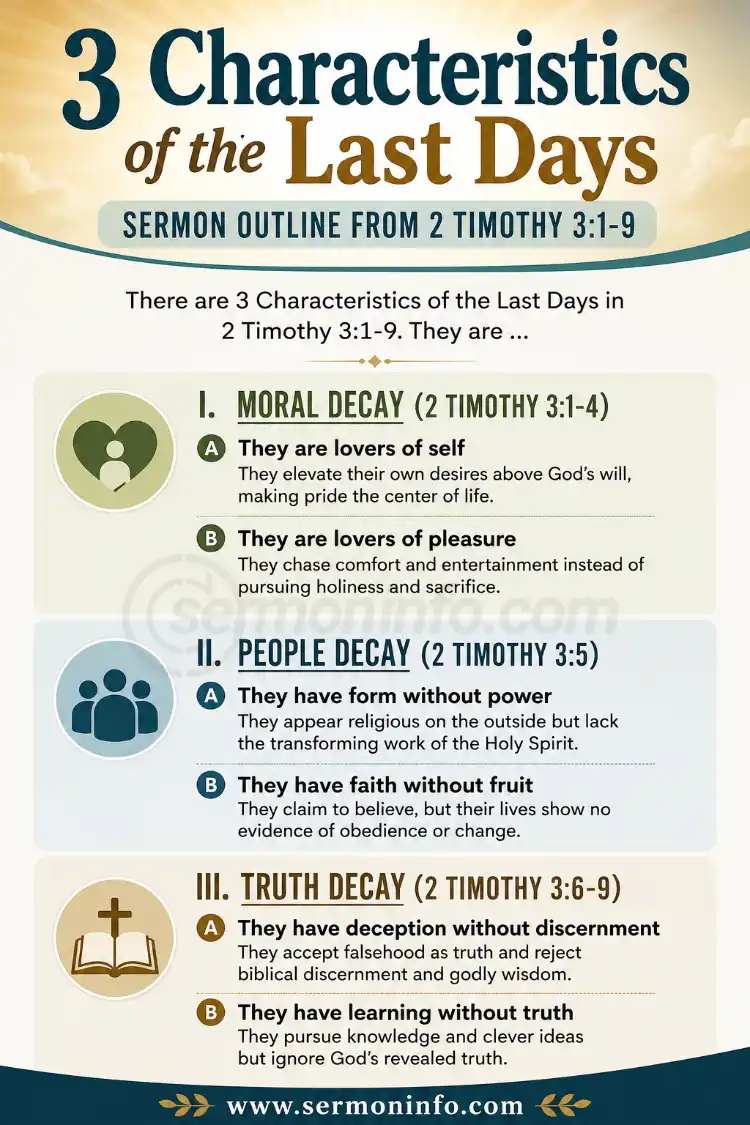 3 Characteristics of the Last Days

SERMON OUTLINE FROM 2 TIMOTHY 3:1-9

There are 3 Characteristics of the Last Days in 2 Timothy 3:1-9. They are ...

I. MORAL DECAY (2 TIMOTHY 3:1-4)

A They are lovers of self
They elevate their own desires above God's will, making pride the center of life.

B They are lovers of pleasure
They chase comfort and entertainment instead of pursuing holiness and sacrifice.

sermoninfo.com

II. PEOPLE DECAY (2 TIMOTHY 3:5)

A They have form without power
They appear religious on the outside but lack the transforming work of the Holy Spirit.

B They have faith without fruit
They claim to believe, but their lives show no evidence of obedience or change.

III. TRUTH DECAY (2 TIMOTHY 3:6-9)

A They have deception without discernment
They accept falsehood as truth and reject biblical discernment and godly wisdom.

B They have learning without truth
They pursue knowledge and clever ideas but ignore God's revealed truth.

www.sermoninfo.com